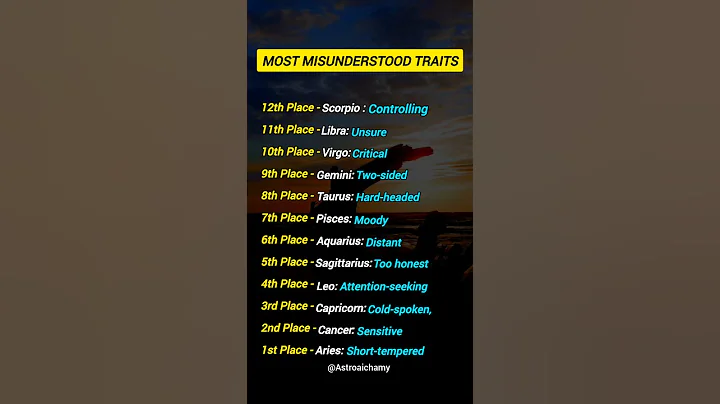 MOST MISUNDERSTOOD TRAITS

12th Place - Scorpio : Controlling
11th Place - Libra: Unsure
10th Place - Virgo: Critical
9th Place - Gemini: Two-sided
8th Place - Taurus: Hard-headed
7th Place - Pisces: Moody
6th Place - Aquarius: Distant
5th Place - Sagittarius: Too honest
4th Place - Leo: Attention-seeking
3rd Place - Capricorn: Cold-spoken,
2nd Place - Cancer: Sensitive
1st Place - Aries: Short-tempered

@Astroaichamy